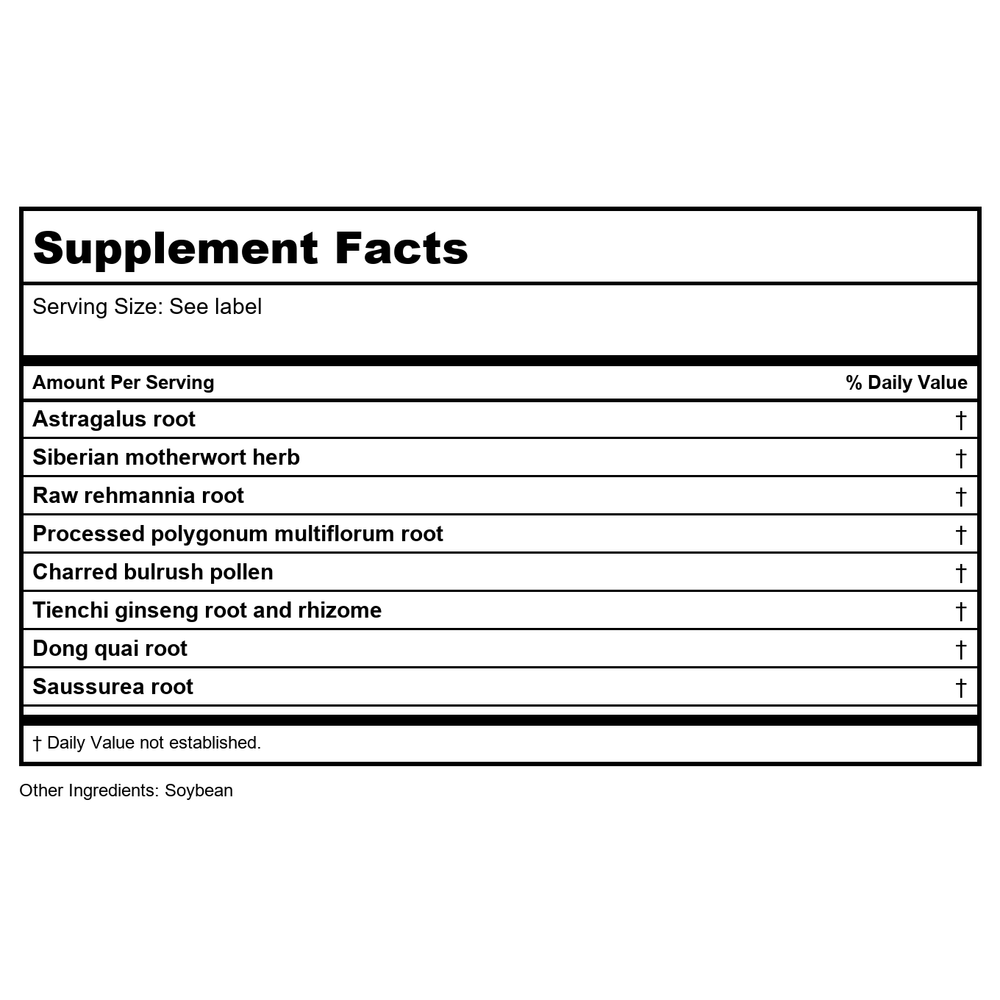 Supplement Facts

Serving Size: See label

| Amount Per Serving | % Daily Value |
|---|---|
| Astragalus root | † |
| Siberian motherwort herb | † |
| Raw rehmannia root | † |
| Processed polygonum multiflorum root | † |
| Charred bulrush pollen | † |
| Tienchi ginseng root and rhizome | † |
| Dong quai root | † |
| Saussurea root | † |

† Daily Value not established.

Other Ingredients: Soybean